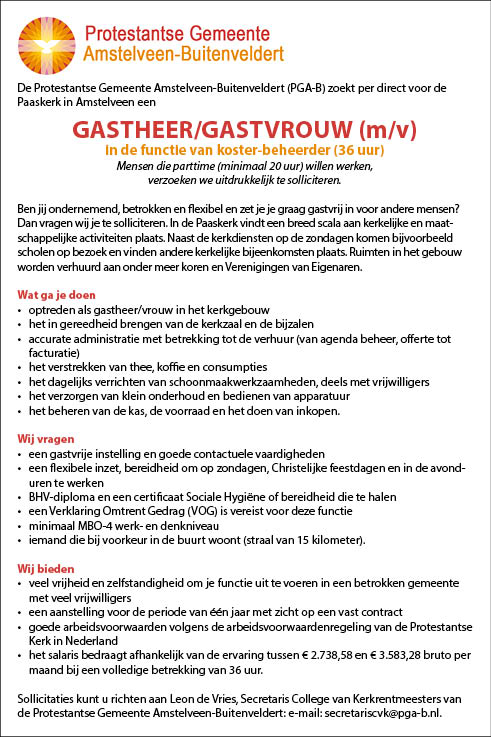 Protestantse Gemeente
Amstelveen-Buitenveldert

De Protestantse Gemeente Amstelveen-Buitenveldert (PGA-B) zoekt per direct voor de Paaskerk in Amstelveen een

GASTHEER/GASTVROUW (m/v)
In de functie van koster-beheerder (36 uur)
Mensen die parttime (minimaal 20 uur) willen werken, verzoeken we uitdrukkelijk te solliciteren.

Ben jij ondernemend, betrokken en flexibel en zet je je graag gastvrij in voor andere mensen? Dan vragen wij je te solliciteren. In de Paaskerk vindt een breed scala aan kerkelijke en maatschappelijke activiteiten plaats. Naast de kerkdiensten op de zondagen komen bijvoorbeeld scholen op bezoek en vinden andere kerkelijke bijeenkomsten plaats. Ruimten in het gebouw worden verhuurd aan onder meer koren en Verenigingen van Eigenaren.

Wat ga je doen
• optreden als gastheer/vrouw in het kerkgebouw
• het in gereedheid brengen van de kerkzaal en de bijzalen
• accurate administratie met betrekking tot de verhuur (van agenda beheer, offerte tot facturatie)
• het verstrekken van thee, koffie en consumpties
• het dagelijks verrichten van schoonmaakwerkzaamheden, deels met vrijwilligers
• het verzorgen van klein onderhoud en bedienen van apparatuur
• het beheren van de kas, de voorraad en het doen van inkopen.

Wij vragen
• een gastvrije instelling en goede contactuele vaardigheden
• een flexibele inzet, bereidheid om op zondagen, Christelijke feestdagen en in de avonduren te werken
• BHV-diploma en een certificaat Sociale Hygiëne of bereidheid die te halen
• een Verklaring Omtrent Gedrag (VOG) is vereist voor deze functie
• minimaal MBO-4 werk- en denkniveau
• iemand die bij voorkeur in de buurt woont (straal van 15 kilometer).

Wij bieden
• veel vrijheid en zelfstandigheid om je functie uit te voeren in een betrokken gemeente met veel vrijwilligers
• een aanstelling voor de periode van één jaar met zicht op een vast contract
• goede arbeidsvoorwaarden volgens de arbeidsvoorwaardenregeling van de Protestantse Kerk in Nederland
• het salaris bedraagt afhankelijk van de ervaring tussen € 2.738,58 en € 3.583,28 bruto per maand bij een volledige betrekking van 36 uur.

Sollicitaties kunt u richten aan Leon de Vries, Secretaris College van Kerkrentmeesters van de Protestantse Gemeente Amstelveen-Buitenveldert: e-mail: secretariscvk@pga-b.nl.